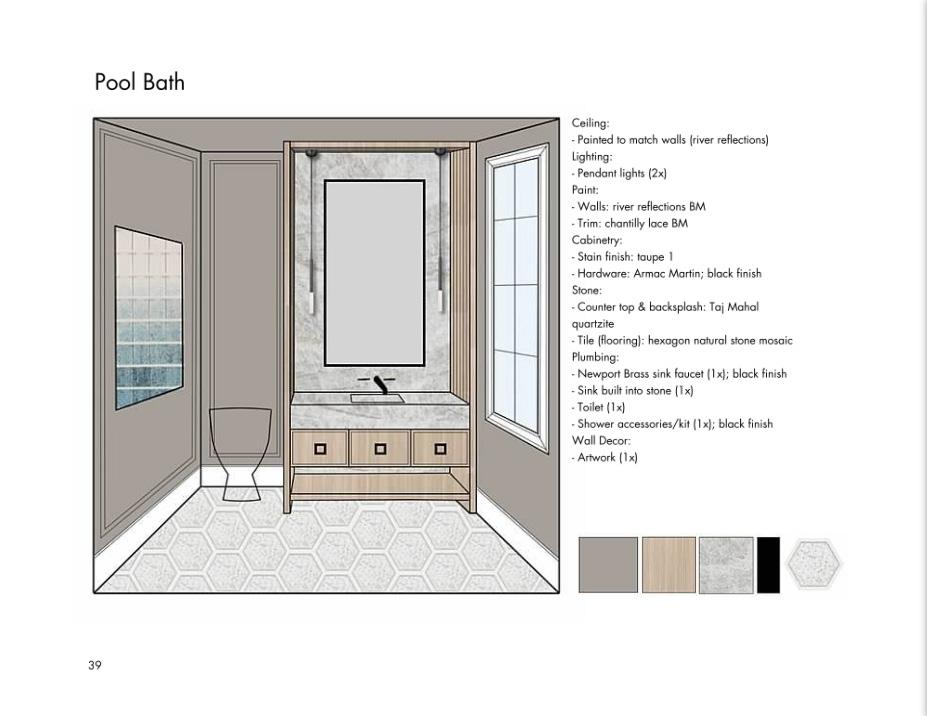 Pool Bath

Ceiling:
- Painted to match walls (river reflections)
Lighting:
- Pendant lights (2x)
Paint:
- Walls: river reflections BM
- Trim: chantilly lace BM
Cabinetry:
- Stain finish: taupe 1
- Hardware: Armac Martin; black finish
Stone:
- Counter top & backsplash: Taj Mahal quartzite
- Tile (flooring): hexagon natural stone mosaic
Plumbing:
- Newport Brass sink faucet (1x); black finish
- Sink built into stone (1x)
- Toilet (1x)
- Shower accessories/kit (1x); black finish
Wall Decor:
- Artwork (1x)

39